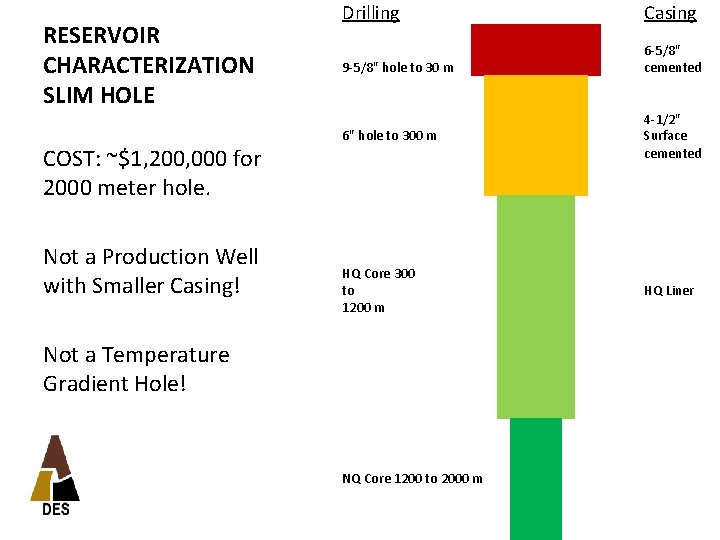 RESERVOIR CHARACTERIZATION SLIM HOLE

COST: ~$1,200,000 for 2000 meter hole.

Not a Production Well with Smaller Casing!

Not a Temperature Gradient Hole!

DES

Drilling

9-5/8" hole to 30 m

6" hole to 300 m

HQ Core 300 to 1200 m

NQ Core 1200 to 2000 m

Casing

6-5/8" cemented

4-1/2" Surface cemented

HQ Liner